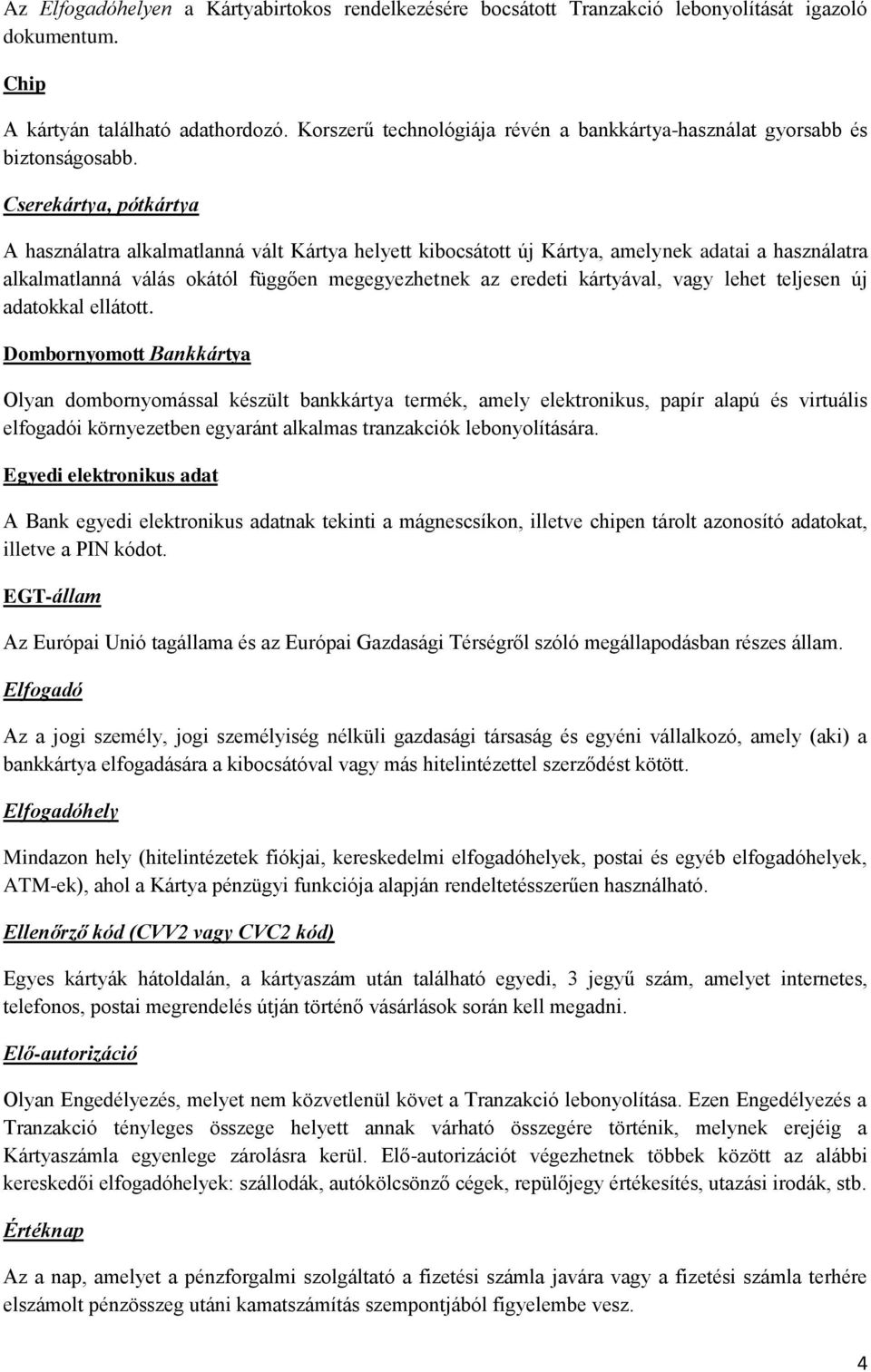 Az Elfogadóhelyen a Kártyabirtokos rendelkezésére bocsátott Tranzakció lebonyolítását igazoló dokumentum.

Chip

A kártyán található adathordozó. Korszerű technológiája révén a bankkártya-használat gyorsabb és biztonságosabb.

Cserekártya, pótkártya

A használatra alkalmatlanná vált Kártya helyett kibocsátott új Kártya, amelynek adatai a használatra alkalmatlanná válás okától függően megegyezhetnek az eredeti kártyával, vagy lehet teljesen új adatokkal ellátott.

Dombornyomott Bankkártya

Olyan dombornyomással készült bankkártya termék, amely elektronikus, papír alapú és virtuális elfogadói környezetben egyaránt alkalmas tranzakciók lebonyolítására.

Egyedi elektronikus adat

A Bank egyedi elektronikus adatnak tekinti a mágnescsíkon, illetve chipen tárolt azonosító adatokat, illetve a PIN kódot.

EGT-állam

Az Európai Unió tagállama és az Európai Gazdasági Térségről szóló megállapodásban részes állam.

Elfogadó

Az a jogi személy, jogi személyiség nélküli gazdasági társaság és egyéni vállalkozó, amely (aki) a bankkártya elfogadására a kibocsátóval vagy más hitelintézettel szerződést kötött.

Elfogadóhely

Mindazon hely (hitelintézetek fiókjai, kereskedelmi elfogadóhelyek, postai és egyéb elfogadóhelyek, ATM-ek), ahol a Kártya pénzügyi funkciója alapján rendeltetésszerűen használható.

Ellenőrző kód (CVV2 vagy CVC2 kód)

Egyes kártyák hátoldalán, a kártyaszám után található egyedi, 3 jegyű szám, amelyet internetes, telefonos, postai megrendelés útján történő vásárlások során kell megadni.

Elő-autorizáció

Olyan Engedélyezés, melyet nem közvetlenül követ a Tranzakció lebonyolítása. Ezen Engedélyezés a Tranzakció tényleges összege helyett annak várható összegére történik, melynek erejéig a Kártyaszámla egyenlege zárolásra kerül. Elő-autorizációt végezhetnek többek között az alábbi kereskedői elfogadóhelyek: szállodák, autókölcsönző cégek, repülőjegy értékesítés, utazási irodák, stb.

Értéknap

Az a nap, amelyet a pénzforgalmi szolgáltató a fizetési számla javára vagy a fizetési számla terhére elszámolt pénzösszeg utáni kamatszámítás szempontjából figyelembe vesz.

4